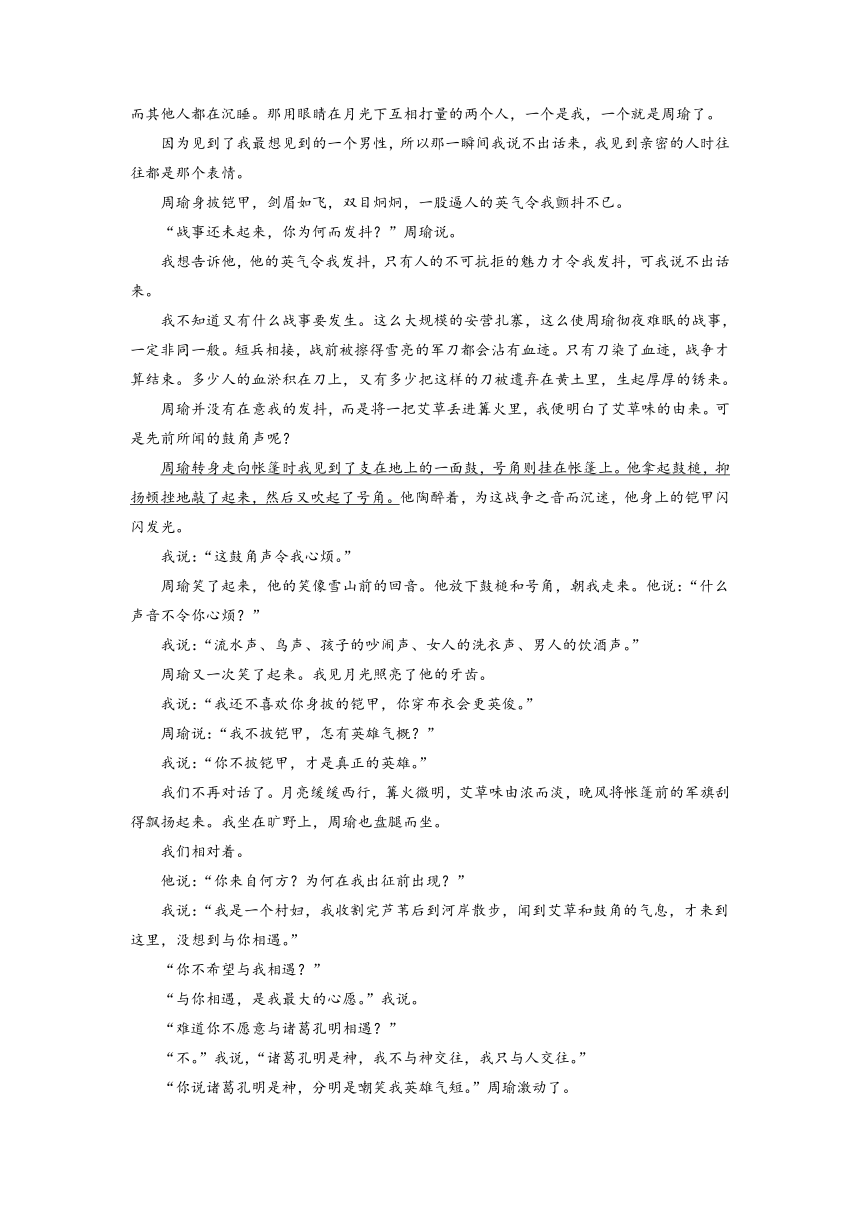 而其他人都在沉睡。那用眼睛在月光下互相打量的两个人，一个是我，一个就是周瑜了。

因为见到了我最想见到的一个男性，所以那一瞬间我说不出话来，我见到亲密的人时往往都是那个表情。

周瑜身披铠甲，剑眉如飞，双目炯炯，一股逼人的英气令我颤抖不已。

“战事还未起来，你为何而发抖？”周瑜说。

我想告诉他，他的英气令我发抖，只有人的不可抗拒的魅力才令我发抖，可我说不出话来。

我不知道又有什么战事要发生。这么大规模的安营扎寨，这么使周瑜彻夜难眠的战事，一定非同一般。短兵相接，战前被擦得雪亮的军刀都会沾有血迹。只有刀染了血迹，战争才算结束。多少人的血淤积在刀上，又有多少把这样的刀被遗弃在黄土里，生起厚厚的锈来。

周瑜并没有在意我的发抖，而是将一把艾草丢进篝火里，我便明白了艾草味的由来。可是先前所闻的鼓角声呢？

周瑜转身走向帐篷时我见到了支在地上的一面鼓，号角则挂在帐篷上。他拿起鼓槌，抑扬顿挫地敲了起来，然后又吹起了号角。他陶醉着，为这战争之音而沉迷，他身上的铠甲闪闪发光。

我说：“这鼓角声令我心烦。”

周瑜笑了起来，他的笑像雪山前的回音。他放下鼓槌和号角，朝我走来。他说：“什么声音不令你心烦？”

我说：“流水声、鸟声、孩子的吵闹声、女人的洗衣声、男人的饮酒声。”

周瑜又一次笑了起来。我见月光照亮了他的牙齿。

我说：“我还不喜欢你身披的铠甲，你穿布衣会更英俊。”

周瑜说：“我不披铠甲，怎有英雄气概？”

我说：“你不披铠甲，才是真正的英雄。”

我们不再对话了。月亮缓缓西行，篝火微明，艾草味由浓而淡，晚风将帐篷前的军旗刮得飘扬起来。我坐在旷野上，周瑜也盘腿而坐。

我们相对着。

他说：“你来自何方？为何在我出征前出现？”

我说：“我是一个村妇，我收割完芦苇后到河岸散步，闻到艾草和鼓角的气息，才来到这里，没想到与你相遇。”

“你不希望与我相遇？”

“与你相遇，是我最大的心愿。”我说。

“难道你不愿意与诸葛孔明相遇？”

“不。”我说，“诸葛孔明是神，我不与神交往，我只与人交往。”

“你说诸葛孔明是神，分明是嘲笑我英雄气短。”周瑜激动了。